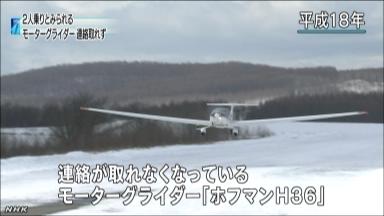 2人乗りとみられる
モーターグライダー 連絡取れず

平成18年

連絡が取れなくなっている
モーターグライダー「ホフマンH36」

NHK